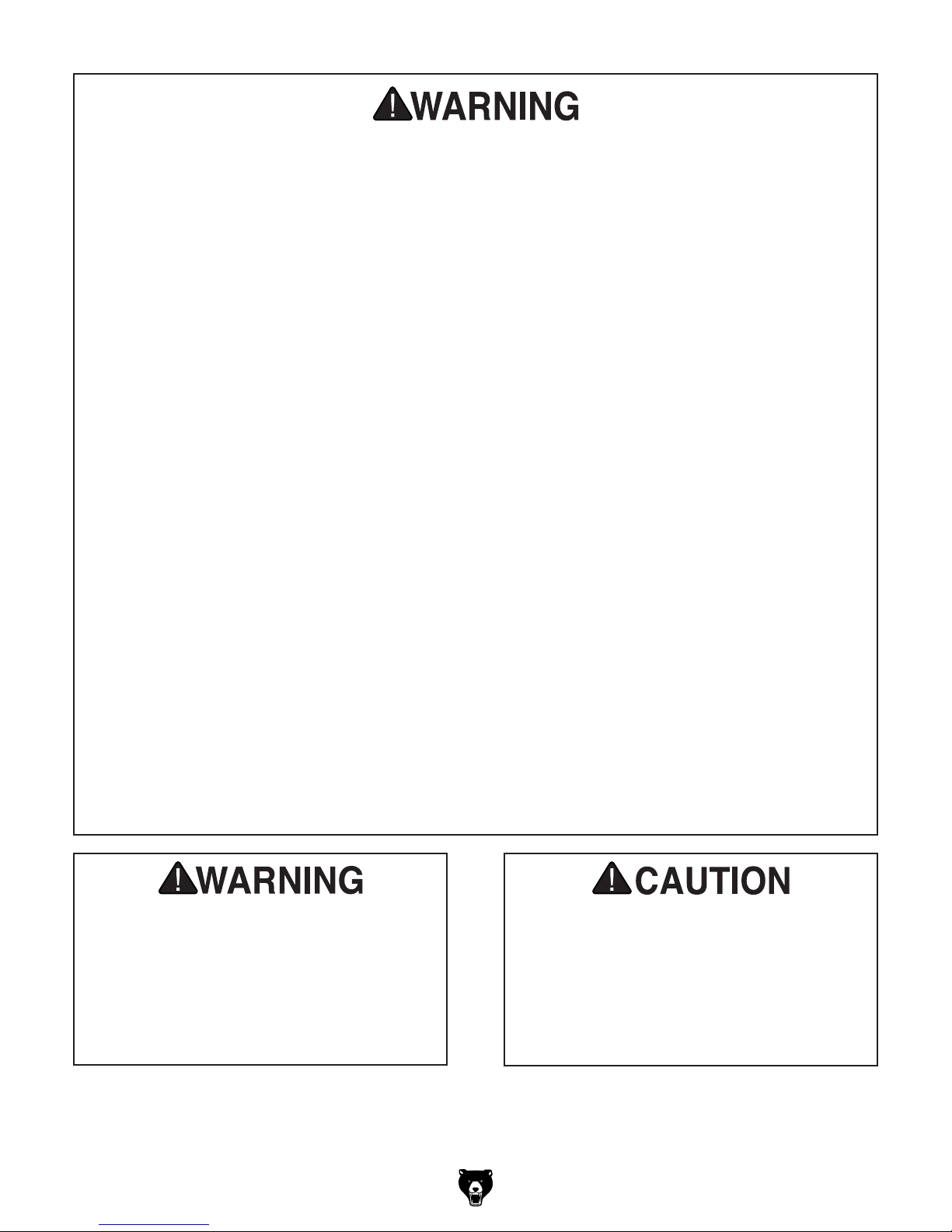 WARNING

WARNING

CAUTION